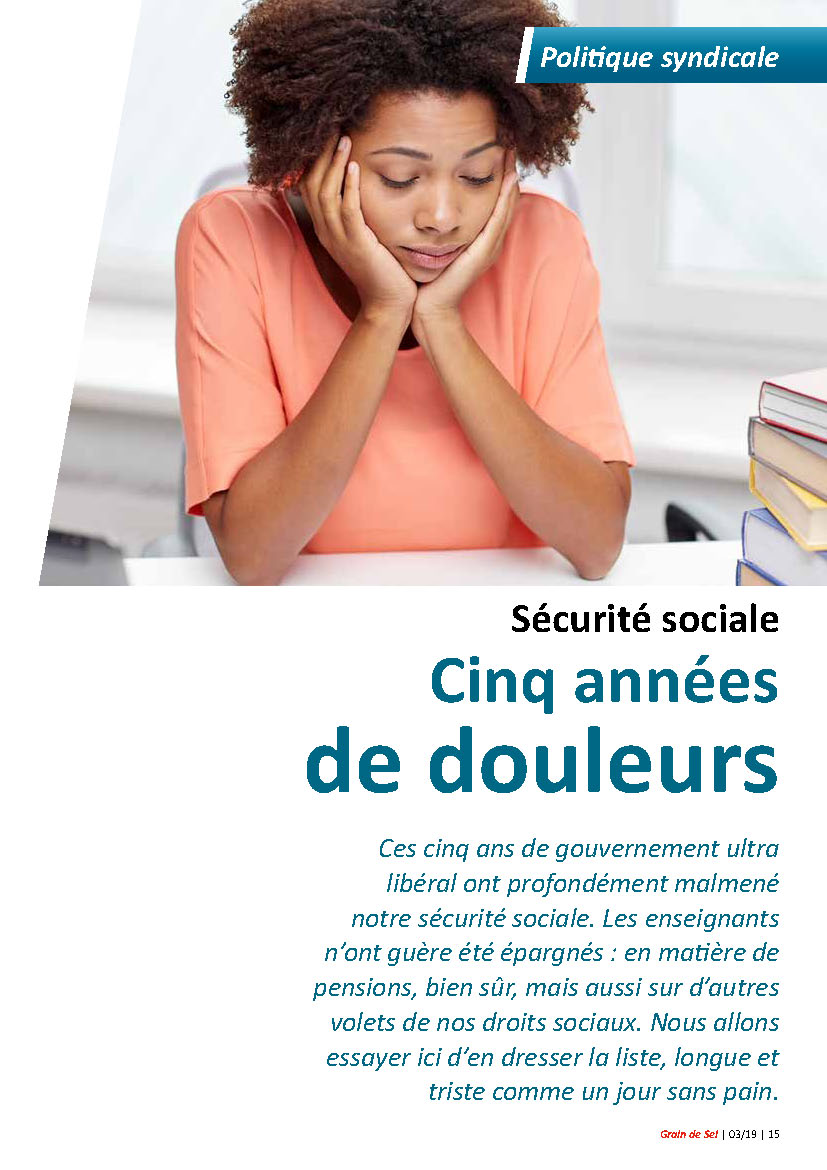 Politique syndicale

Sécurité sociale

Cinq années de douleurs

Ces cinq ans de gouvernement ultra libéral ont profondément malmené notre sécurité sociale. Les enseignants n'ont guère été épargnés : en matière de pensions, bien sûr, mais aussi sur d'autres volets de nos droits sociaux. Nous allons essayer ici d'en dresser la liste, longue et triste comme un jour sans pain.

Grain de Sel | 03/19 | 15